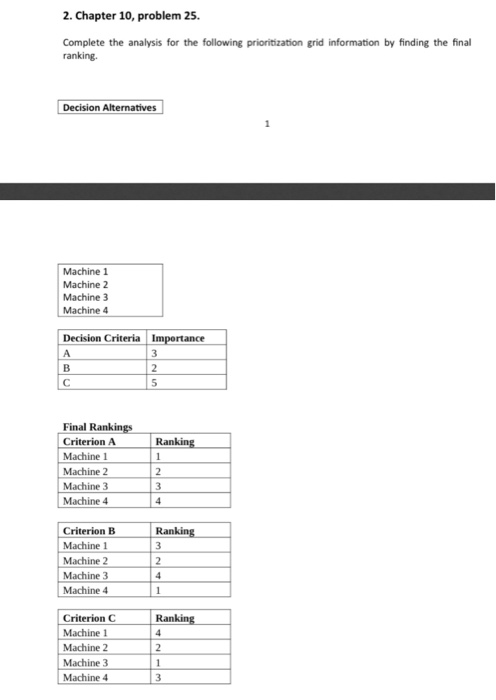 2. Chapter 10, problem 25.

Complete the analysis for the following prioritization grid information by finding the final ranking.

Decision Alternatives

1

Machine 1
Machine 2
Machine 3
Machine 4

| Decision Criteria | Importance |
|---|---|
| A | 3 |
| B | 2 |
| C | 5 |

Final Rankings

| Criterion A | Ranking |
|---|---|
| Machine 1 | 1 |
| Machine 2 | 2 |
| Machine 3 | 3 |
| Machine 4 | 4 |

| Criterion B | Ranking |
|---|---|
| Machine 1 | 3 |
| Machine 2 | 2 |
| Machine 3 | 4 |
| Machine 4 | 1 |

| Criterion C | Ranking |
|---|---|
| Machine 1 | 4 |
| Machine 2 | 2 |
| Machine 3 | 1 |
| Machine 4 | 3 |